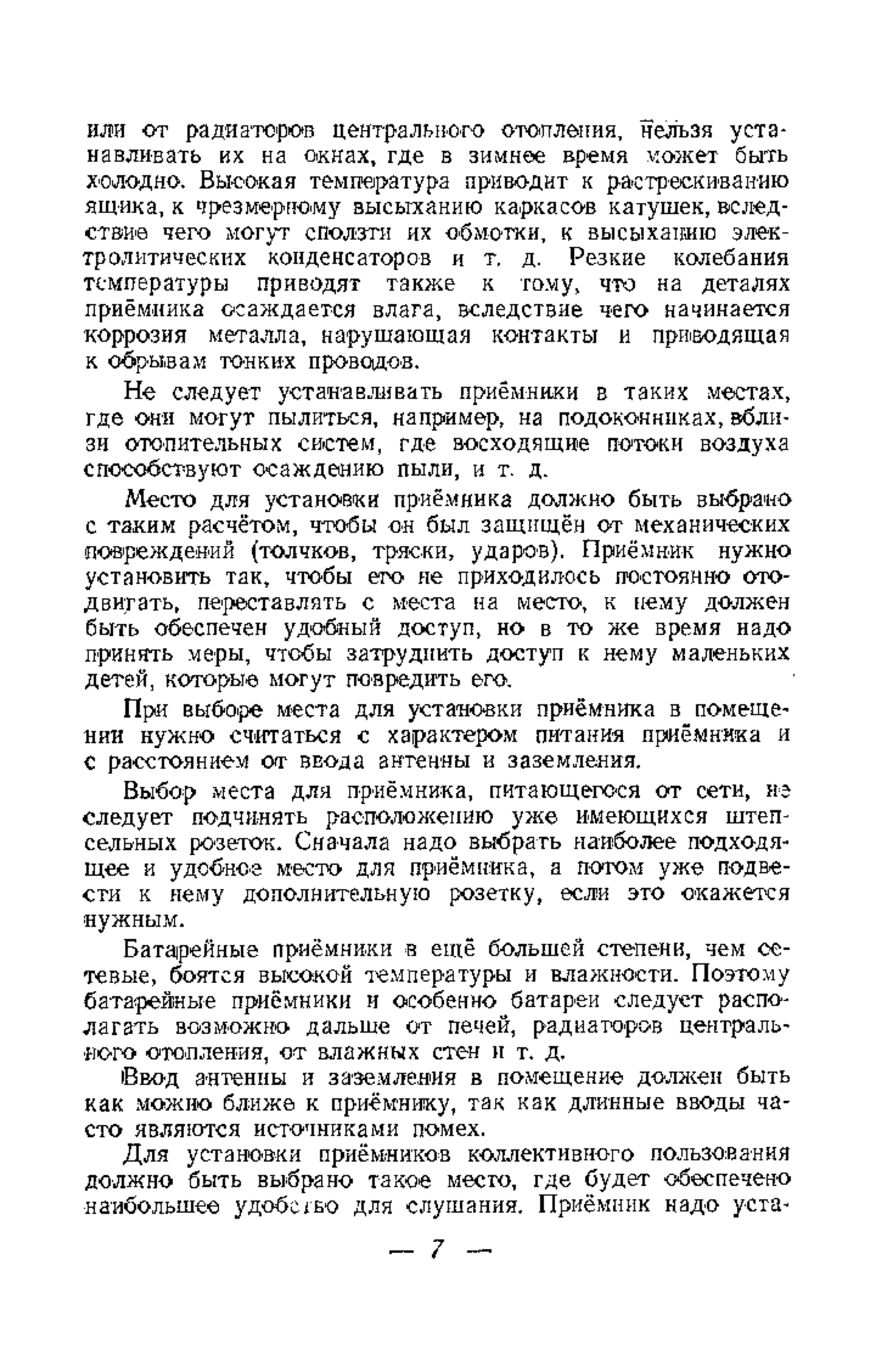 или от радиаторов центрального отопления, нельзя устанавливать их на окнах, где в зимнее время может быть холодно. Высокая температура приводит к растрескиванию ящика, к чрезмерному высыханию каркасов катушек, вследствие чего могут сползти их обмотки, к высыханию электролитических конденсаторов и т. д. Резкие колебания температуры приводят также к тому, что на деталях приёмника осаждается влага, вследствие чего начинается коррозия металла, нарушающая контакты и приводящая к обрывам тонких проводов.

Не следует устанавливать приёмники в таких местах, где они могут пылиться, например, на подоконниках, вблизи отопительных систем, где восходящие потоки воздуха способствуют осаждению пыли, и т. д.

Место для установки приёмника должно быть выбрано с таким расчётом, чтобы он был защищён от механических повреждений (толчков, тряски, ударов). Приёмник нужно установить так, чтобы его не приходилось постоянно отодвигать, переставлять с места на место, к нему должен быть обеспечен удобный доступ, но в то же время надо принять меры, чтобы затруднить доступ к нему маленьких детей, которые могут повредить его.

При выборе места для установки приёмника в помещении нужно считаться с характером питания приёмника и с расстоянием от ввода антенны и заземления.

Выбор места для приёмника, питающегося от сети, не следует подчинять расположению уже имеющихся штепсельных розеток. Сначала надо выбрать наиболее подходящее и удобное место для приёмника, а потом уже подвести к нему дополнительную розетку, если это окажется нужным.

Батарейные приёмники в ещё большей степени, чем сетевые, боятся высокой температуры и влажности. Поэтому батарейные приёмники и особенно батареи следует располагать возможно дальше от печей, радиаторов центрального отопления, от влажных стен и т. д.

Ввод антенны и заземления в помещение должен быть как можно ближе к приёмнику, так как длинные вводы часто являются источниками помех.

Для установки приёмников коллективного пользования должно быть выбрано такое место, где будет обеспечено наибольшее удобство для слушания. Приёмник надо уста-

— 7 —